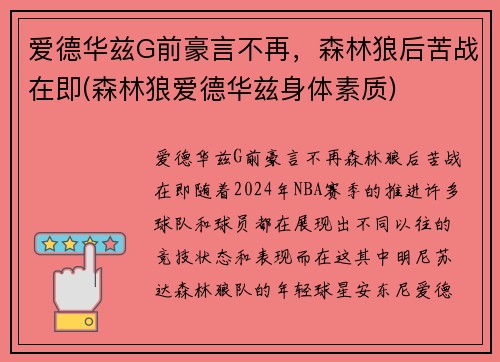 爱德华兹G前豪言不再，森林狼后苦战在即(森林狼爱德华兹身体素质)

爱德华兹G前豪言不再森林狼后苦战在即随着2024年NBA赛季的推进许多球队和球员都在展现出不同以往的竞技状态和表现而在这其中明尼苏达森林狼队的年轻球星安东尼爱德